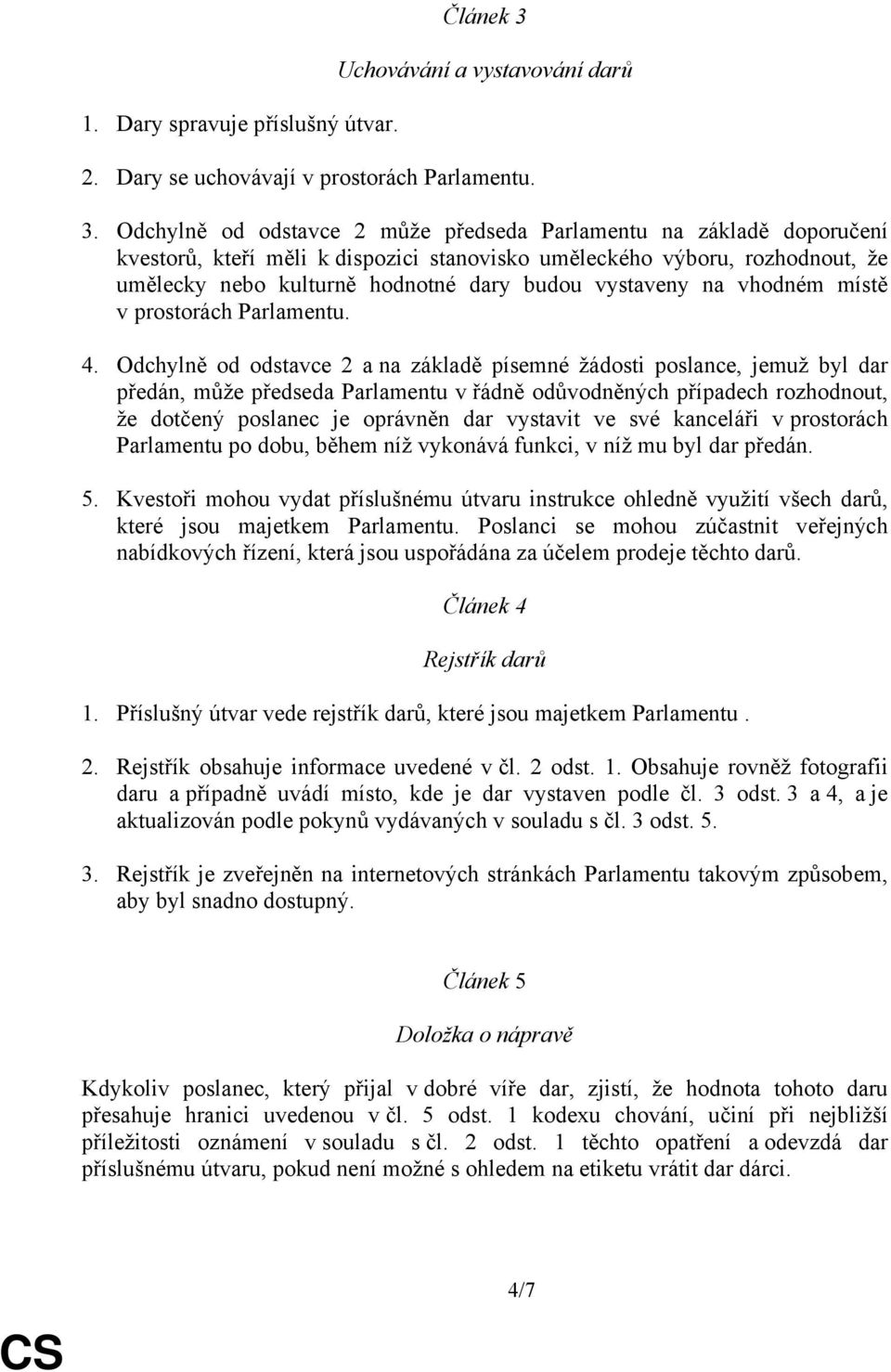 Článek 3

Uchovávání a vystavování darů

1. Dary spravuje příslušný útvar.

2. Dary se uchovávají v prostorách Parlamentu.

3. Odchylně od odstavce 2 může předseda Parlamentu na základě doporučení kvestorů, kteří měli k dispozici stanovisko uměleckého výboru, rozhodnout, že umělecky nebo kulturně hodnotné dary budou vystaveny na vhodném místě v prostorách Parlamentu.

4. Odchylně od odstavce 2 a na základě písemné žádosti poslance, jemuž byl dar předán, může předseda Parlamentu v řádně odůvodněných případech rozhodnout, že dotčený poslanec je oprávněn dar vystavit ve své kanceláři v prostorách Parlamentu po dobu, během níž vykonává funkci, v níž mu byl dar předán.

5. Kvestoři mohou vydat příslušnému útvaru instrukce ohledně využití všech darů, které jsou majetkem Parlamentu. Poslanci se mohou zúčastnit veřejných nabídkových řízení, která jsou uspořádána za účelem prodeje těchto darů.

Článek 4

Rejstřík darů

1. Příslušný útvar vede rejstřík darů, které jsou majetkem Parlamentu .

2. Rejstřík obsahuje informace uvedené v čl. 2 odst. 1. Obsahuje rovněž fotografii daru a případně uvádí místo, kde je dar vystaven podle čl. 3 odst. 3 a 4, a je aktualizován podle pokynů vydávaných v souladu s čl. 3 odst. 5.

3. Rejstřík je zveřejněn na internetových stránkách Parlamentu takovým způsobem, aby byl snadno dostupný.

Článek 5

Doložka o nápravě

Kdykoliv poslanec, který přijal v dobré víře dar, zjistí, že hodnota tohoto daru přesahuje hranici uvedenou v čl. 5 odst. 1 kodexu chování, učiní při nejbližší příležitosti oznámení v souladu s čl. 2 odst. 1 těchto opatření a odevzdá dar příslušnému útvaru, pokud není možné s ohledem na etiketu vrátit dar dárci.

4/7

CS